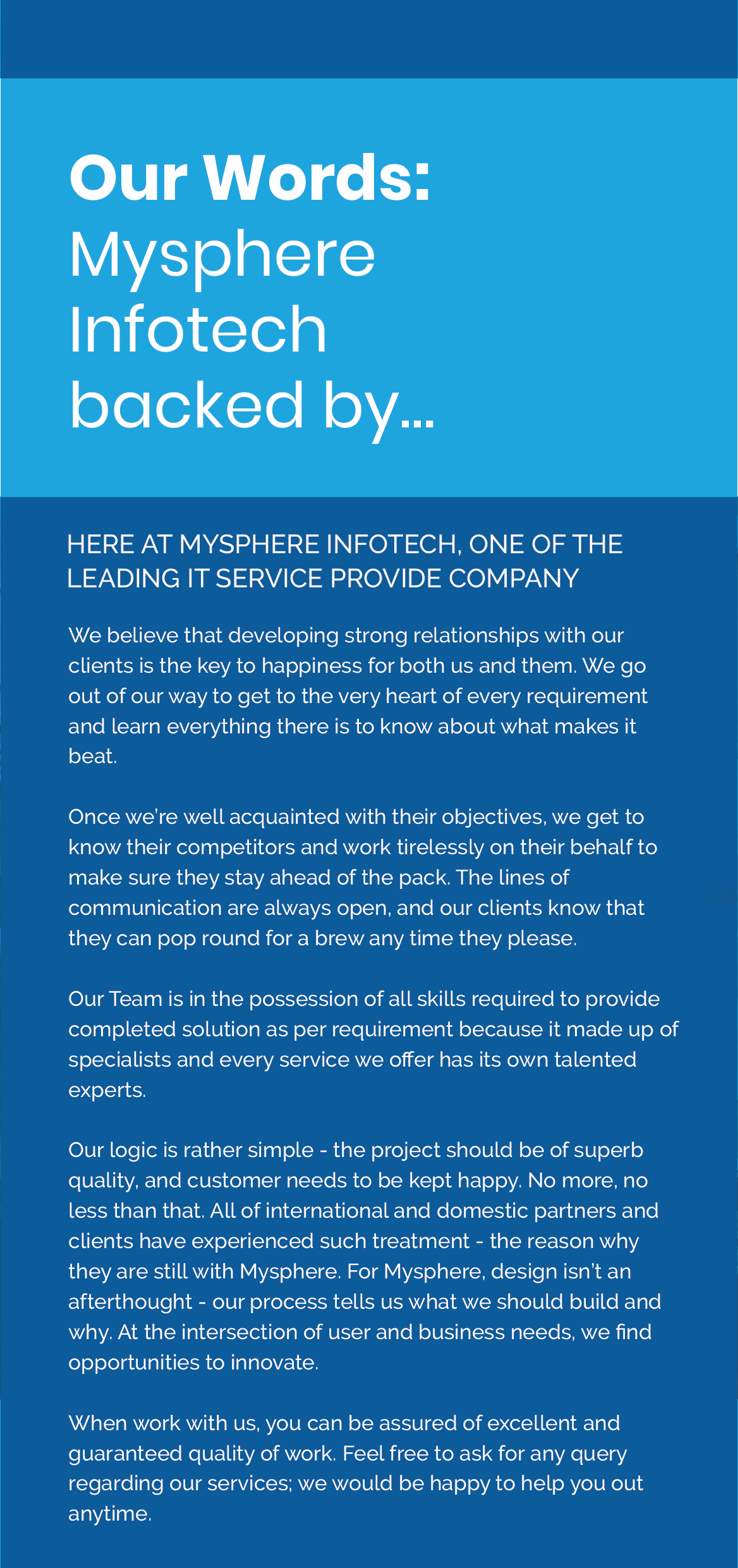 Our Words:
Mysphere Infotech backed by...

HERE AT MYSPHERE INFOTECH, ONE OF THE LEADING IT SERVICE PROVIDE COMPANY

We believe that developing strong relationships with our clients is the key to happiness for both us and them. We go out of our way to get to the very heart of every requirement and learn everything there is to know about what makes it beat.

Once we're well acquainted with their objectives, we get to know their competitors and work tirelessly on their behalf to make sure they stay ahead of the pack. The lines of communication are always open, and our clients know that they can pop round for a brew any time they please.

Our Team is in the possession of all skills required to provide completed solution as per requirement because it made up of specialists and every service we offer has its own talented experts.

Our logic is rather simple - the project should be of superb quality, and customer needs to be kept happy. No more, no less than that. All of international and domestic partners and clients have experienced such treatment - the reason why they are still with Mysphere. For Mysphere, design isn't an afterthought - our process tells us what we should build and why. At the intersection of user and business needs, we find opportunities to innovate.

When work with us, you can be assured of excellent and guaranteed quality of work. Feel free to ask for any query regarding our services; we would be happy to help you out anytime.